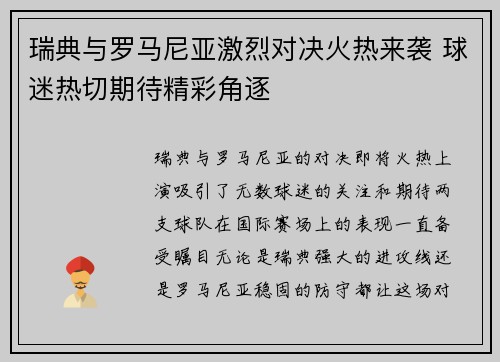 瑞典与罗马尼亚激烈对决火热来袭 球迷热切期待精彩角逐

瑞典与罗马尼亚的对决即将火热上演吸引了无数球迷的关注和期待两支球队在国际赛场上的表现一直备受瞩目无论是瑞典强大的进攻线还是罗马尼亚稳固的防守都让这场对